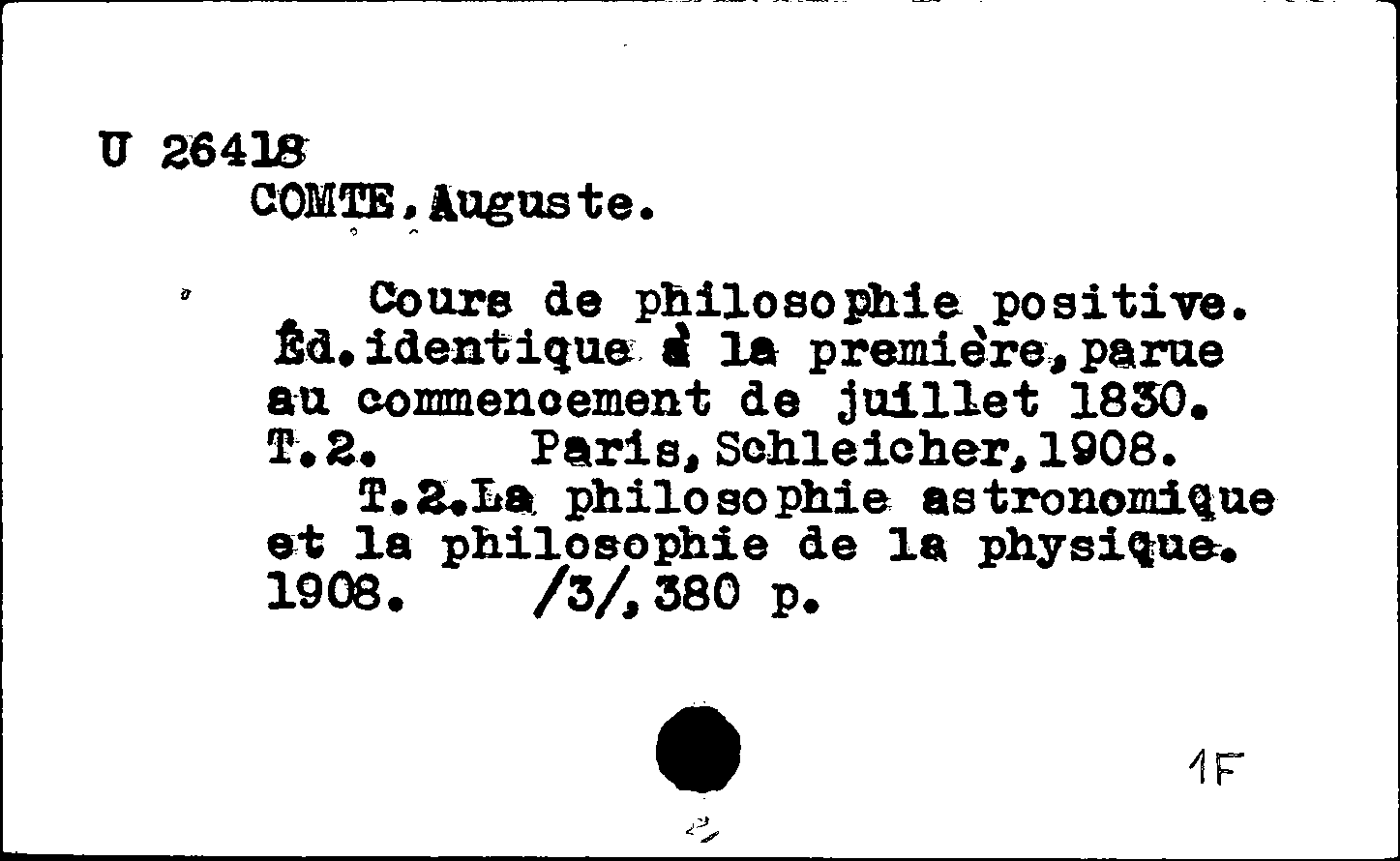 U 26418
COMTE, Auguste.

Cours de philosophie positive. Éd. identique à la première, parue au commencement de juillet 1830. T.2. Paris, Schleicher, 1908.

T.2. La philosophie astronomique et la philosophie de la physique. 1908. /3/, 380 p.

1F